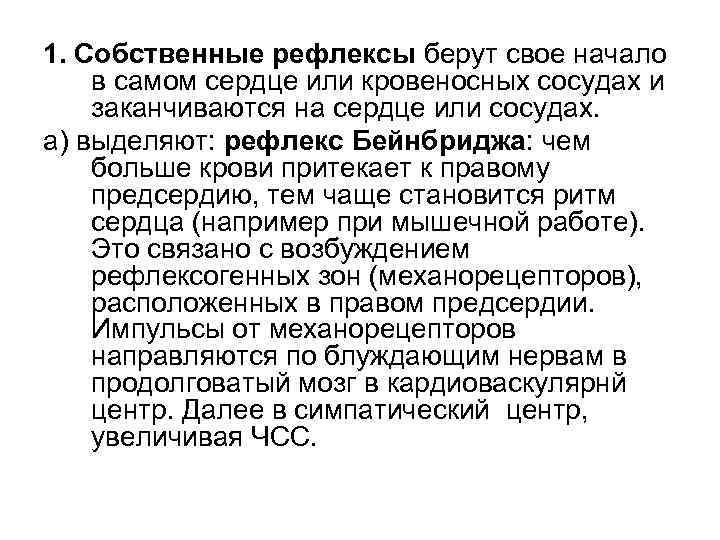 1. Собственные рефлексы берут свое начало в самом сердце или кровеносных сосудах и заканчиваются на сердце или сосудах.

а) выделяют: рефлекс Бейнбриджа: чем больше крови притекает к правому предсердию, тем чаще становится ритм сердца (например при мышечной работе). Это связано с возбуждением рефлексогенных зон (механорецепторов), расположенных в правом предсердии. Импульсы от механорецепторов направляются по блуждающим нервам в продолговатый мозг в кардиоваскулярнй центр. Далее в симпатический центр, увеличивая ЧСС.